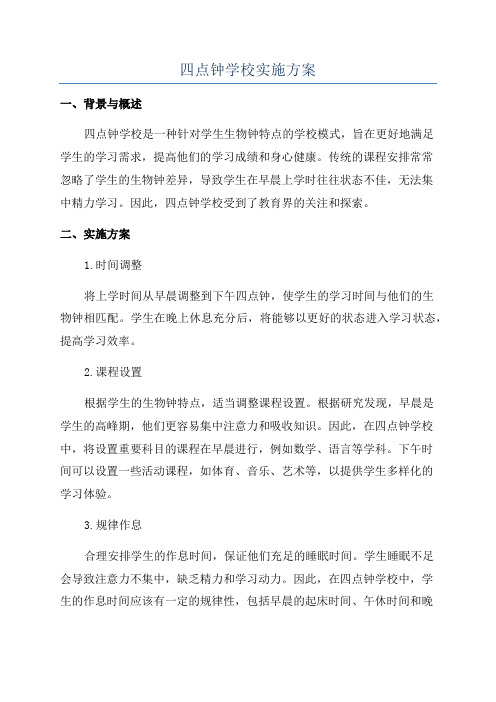 四点钟学校实施方案

一、背景与概述

四点钟学校是一种针对学生生物钟特点的学校模式，旨在更好地满足学生的学习需求，提高他们的学习成绩和身心健康。传统的课程安排常常忽略了学生的生物钟差异，导致学生在早晨上学时往往状态不佳，无法集中精力学习。因此，四点钟学校受到了教育界的关注和探索。

二、实施方案

1.时间调整

将上学时间从早晨调整到下午四点钟，使学生的学习时间与他们的生物钟相匹配。学生在晚上休息充分后，将能够以更好的状态进入学习状态，提高学习效率。

2.课程设置

根据学生的生物钟特点，适当调整课程设置。根据研究发现，早晨是学生的高峰期，他们更容易集中注意力和吸收知识。因此，在四点钟学校中，将设置重要科目的课程在早晨进行，例如数学、语言等学科。下午时间可以设置一些活动课程，如体育、音乐、艺术等，以提供学生多样化的学习体验。

3.规律作息

合理安排学生的作息时间，保证他们充足的睡眠时间。学生睡眠不足会导致注意力不集中，缺乏精力和学习动力。因此，在四点钟学校中，学生的作息时间应该有一定的规律性，包括早晨的起床时间、午休时间和晚